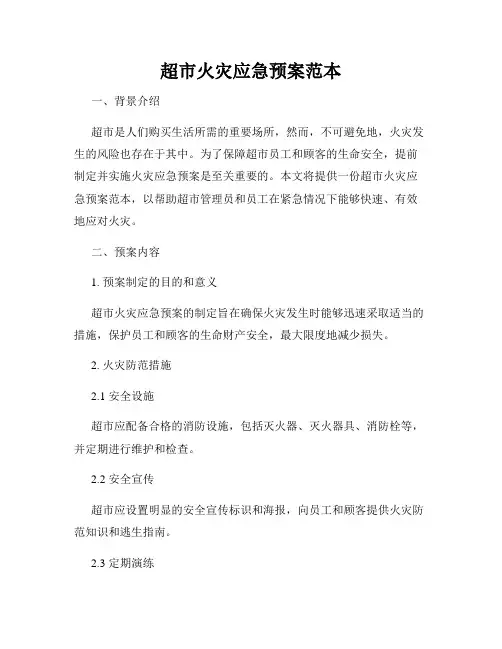 超市火灾应急预案范本

一、背景介绍

超市是人们购买生活所需的重要场所，然而，不可避免地，火灾发生的风险也存在于其中。为了保障超市员工和顾客的生命安全，提前制定并实施火灾应急预案是至关重要的。本文将提供一份超市火灾应急预案范本，以帮助超市管理员和员工在紧急情况下能够快速、有效地应对火灾。

二、预案内容

1. 预案制定的目的和意义

超市火灾应急预案的制定旨在确保火灾发生时能够迅速采取适当的措施，保护员工和顾客的生命财产安全，最大限度地减少损失。

2. 火灾防范措施

2.1 安全设施

超市应配备合格的消防设施，包括灭火器、灭火器具、消防栓等，并定期进行维护和检查。

2.2 安全宣传

超市应设置明显的安全宣传标识和海报，向员工和顾客提供火灾防范知识和逃生指南。

2.3 定期演练